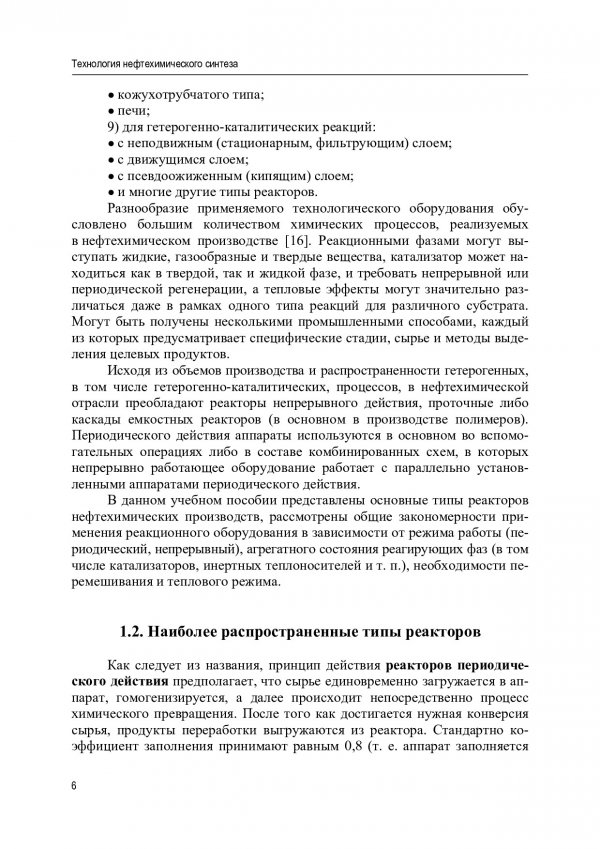 Технология нефтехимического синтеза

• кожухотрубчатого типа;
• печи;
9) для гетерогенно-каталитических реакций:
• с неподвижным (стационарным, фильтрующим) слоем;
• с движущимся слоем;
• с псевдоожиженным (кипящим) слоем;
• и многие другие типы реакторов.

Разнообразие применяемого технологического оборудования обусловлено большим количеством химических процессов, реализуемых в нефтехимическом производстве [16]. Реакционными фазами могут выступать жидкие, газообразные и твердые вещества, катализатор может находиться как в твердой, так и жидкой фазе, и требовать непрерывной или периодической регенерации, а тепловые эффекты могут значительно различаться даже в рамках одного типа реакций для различного субстрата. Могут быть получены несколькими промышленными способами, каждый из которых предусматривает специфические стадии, сырье и методы выделения целевых продуктов.

Исходя из объемов производства и распространенности гетерогенных, в том числе гетерогенно-каталитических, процессов, в нефтехимической отрасли преобладают реакторы непрерывного действия, проточные либо каскады емкостных реакторов (в основном в производстве полимеров). Периодического действия аппараты используются в основном во вспомогательных операциях либо в составе комбинированных схем, в которых непрерывно работающее оборудование работает с параллельно установленными аппаратами периодического действия.

В данном учебном пособии представлены основные типы реакторов нефтехимических производств, рассмотрены общие закономерности применения реакционного оборудования в зависимости от режима работы (периодический, непрерывный), агрегатного состояния реагирующих фаз (в том числе катализаторов, инертных теплоносителей и т. п.), необходимости перемешивания и теплового режима.

1.2. Наиболее распространенные типы реакторов

Как следует из названия, принцип действия реакторов периодического действия предполагает, что сырье единовременно загружается в аппарат, гомогенизируется, а далее происходит непосредственно процесс химического превращения. После того как достигается нужная конверсия сырья, продукты переработки выгружаются из реактора. Стандартно коэффициент заполнения принимают равным 0,8 (т. е. аппарат заполняется

6